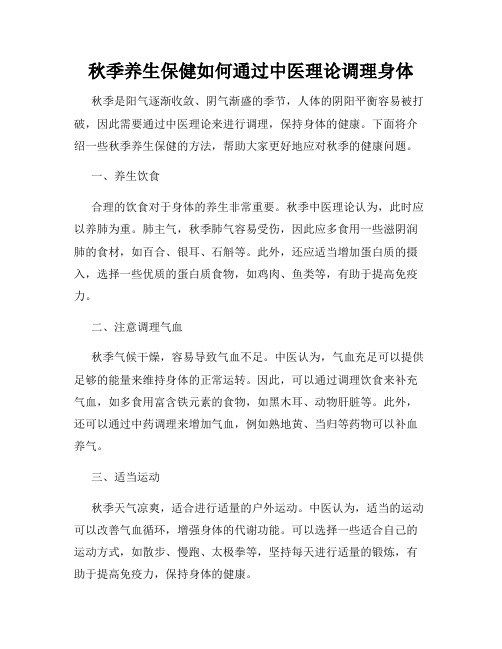 秋季养生保健如何通过中医理论调理身体

秋季是阳气逐渐收敛、阴气渐盛的季节，人体的阴阳平衡容易被打破，因此需要通过中医理论来进行调理，保持身体的健康。下面将介绍一些秋季养生保健的方法，帮助大家更好地应对秋季的健康问题。

一、养生饮食

合理的饮食对于身体的养生非常重要。秋季中医理论认为，此时应以养肺为重。肺主气，秋季肺气容易受伤，因此应多食用一些滋阴润肺的食材，如百合、银耳、石斛等。此外，还应适当增加蛋白质的摄入，选择一些优质的蛋白质食物，如鸡肉、鱼类等，有助于提高免疫力。

二、注意调理气血

秋季气候干燥，容易导致气血不足。中医认为，气血充足可以提供足够的能量来维持身体的正常运转。因此，可以通过调理饮食来补充气血，如多食用富含铁元素的食物，如黑木耳、动物肝脏等。此外，还可以通过中药调理来增加气血，例如熟地黄、当归等药物可以补血养气。

三、适当运动

秋季天气凉爽，适合进行适量的户外运动。中医认为，适当的运动可以改善气血循环，增强身体的代谢功能。可以选择一些适合自己的运动方式，如散步、慢跑、太极拳等，坚持每天进行适量的锻炼，有助于提高免疫力，保持身体的健康。